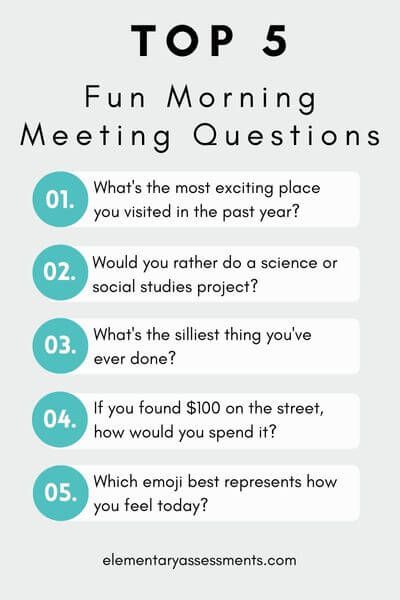 TOP 5

Fun Morning Meeting Questions

01. What's the most exciting place you visited in the past year?

02. Would you rather do a science or social studies project?

03. What's the silliest thing you've ever done?

04. If you found \$100 on the street, how would you spend it?

05. Which emoji best represents how you feel today?

elementaryassessments.com